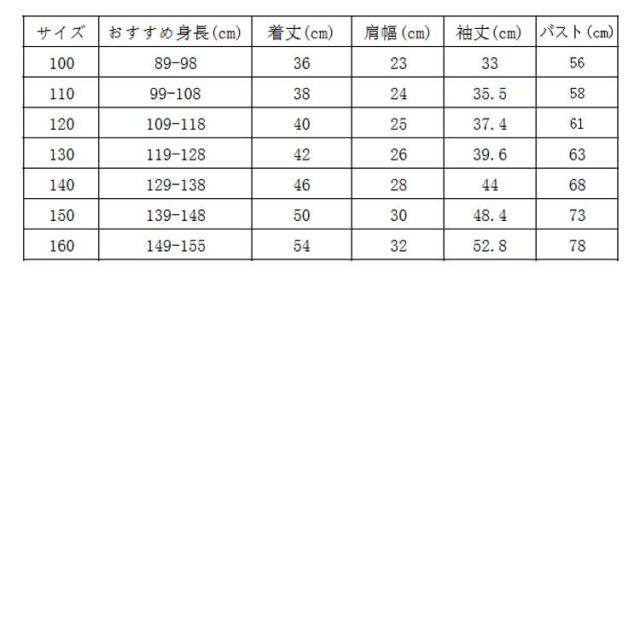 | サイズ | おすすめ身長(cm) | 着丈(cm) | 肩幅(cm) | 袖丈(cm) | バスト(cm) |
|---|---|---|---|---|---|
| 100 | 89-98 | 36 | 23 | 33 | 56 |
| 110 | 99-108 | 38 | 24 | 35.5 | 58 |
| 120 | 109-118 | 40 | 25 | 37.4 | 61 |
| 130 | 119-128 | 42 | 26 | 39.6 | 63 |
| 140 | 129-138 | 46 | 28 | 44 | 68 |
| 150 | 139-148 | 50 | 30 | 48.4 | 73 |
| 160 | 149-155 | 54 | 32 | 52.8 | 78 |